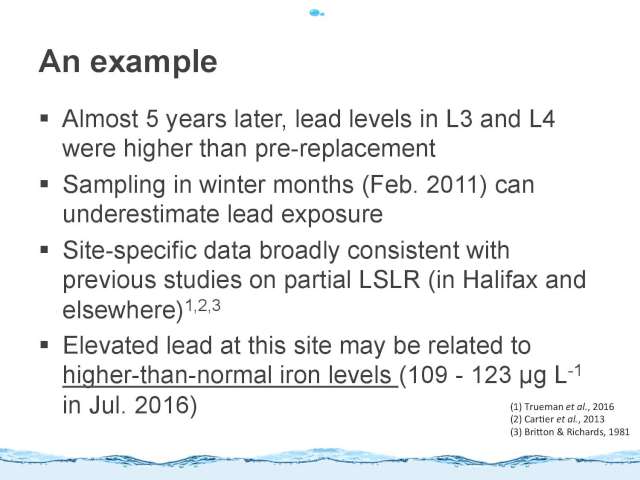 An example

▪ Almost 5 years later, lead levels in L3 and L4 were higher than pre-replacement

▪ Sampling in winter months (Feb. 2011) can underestimate lead exposure

▪ Site-specific data broadly consistent with previous studies on partial LSLR (in Halifax and elsewhere)$^{1,2,3}$

▪ Elevated lead at this site may be related to higher-than-normal iron levels (109 - 123 µg L$^{-1}$ in Jul. 2016)

(1) Trueman et al., 2016
(2) Cartier et al., 2013
(3) Britton & Richards, 1981